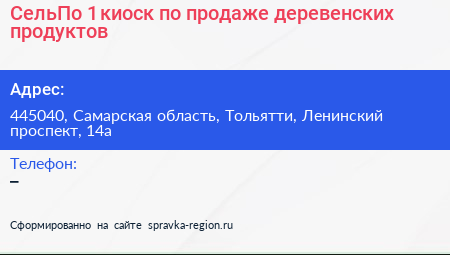 СельПо 1 киоск по продаже деревенских продуктов

Адрес:

445040, Самарская область, Тольятти, Ленинский проспект, 14а

Телефон:
–

Сформированно на сайте spravka-region.ru